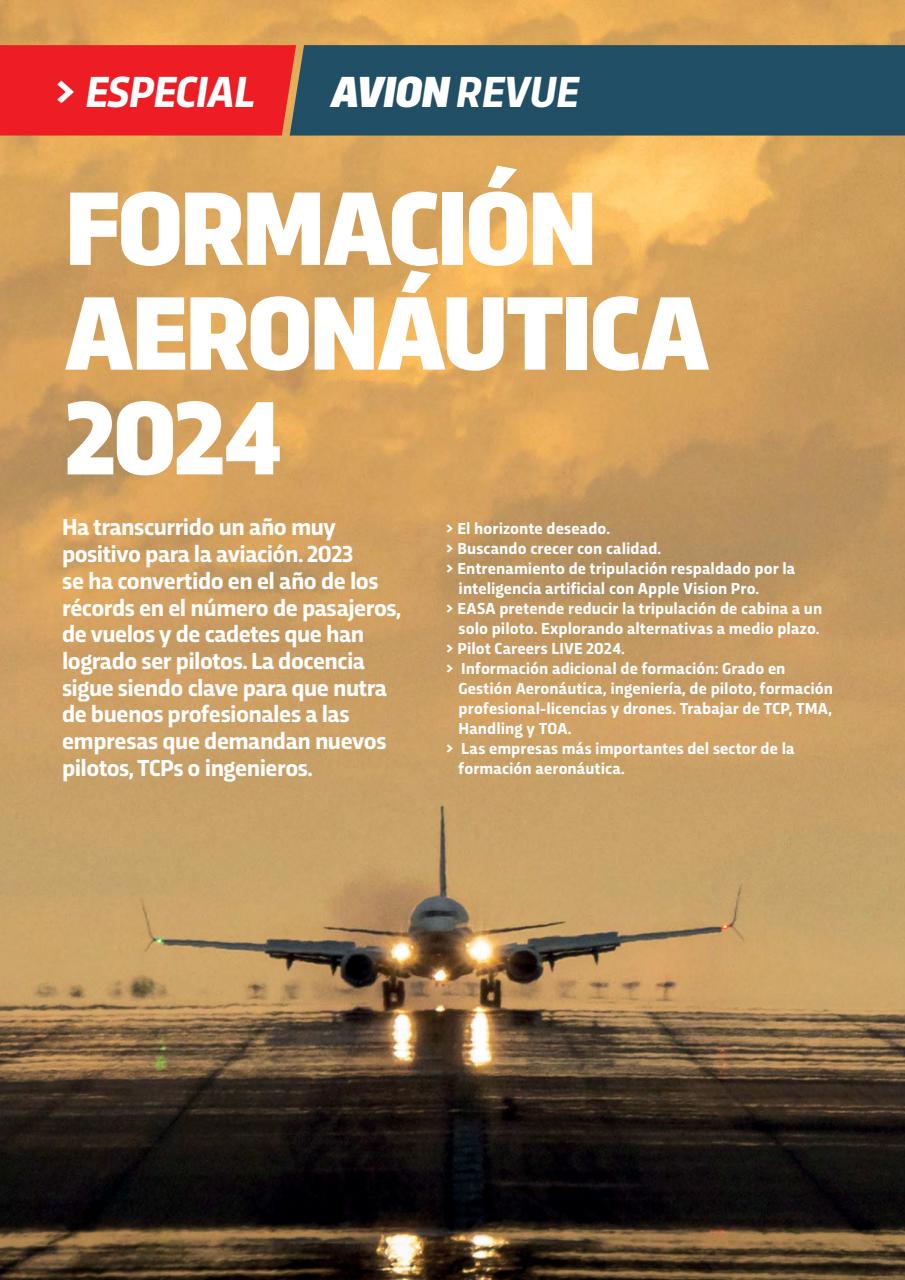 > ESPECIAL AVION REVUE

FORMACIÓN AERONÁUTICA 2024

Ha transcurrido un año muy positivo para la aviación. 2023 se ha convertido en el año de los récords en el número de pasajeros, de vuelos y de cadetes que han logrado ser pilotos. La docencia sigue siendo clave para que nutra de buenos profesionales a las empresas que demandan nuevos pilotos, TCPs o ingenieros.

> El horizonte deseado.
> Buscando crecer con calidad.
> Entrenamiento de tripulación respaldado por la inteligencia artificial con Apple Vision Pro.
> EASA pretende reducir la tripulación de cabina a un solo piloto. Explorando alternativas a medio plazo.
> Pilot Careers LIVE 2024.
> Información adicional de formación: Grado en Gestión Aeronáutica, ingeniería, de piloto, formación profesional-licencias y drones. Trabajar de TCP, TMA, Handling y TOA.
> Las empresas más importantes del sector de la formación aeronáutica.